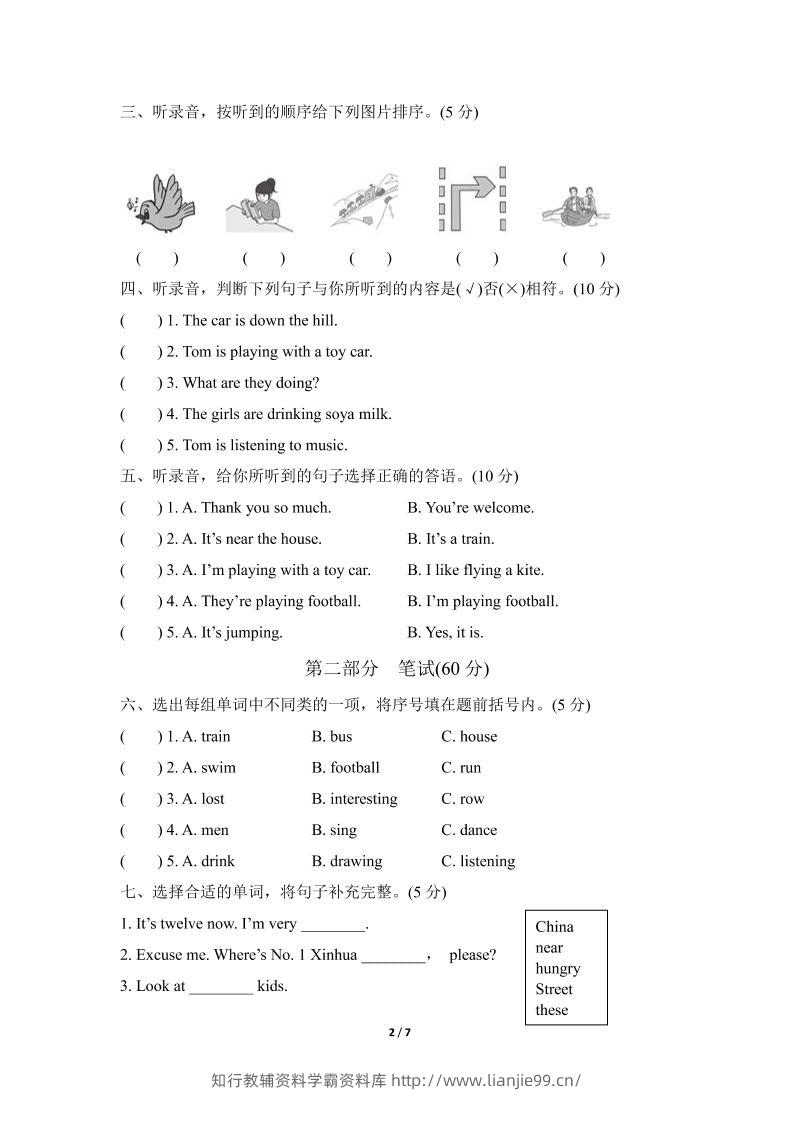 三、听录音，按听到的顺序给下列图片排序。(5 分)

( ) ( ) ( ) ( ) ( )

四、听录音，判断下列句子与你所听到的内容是(√)否(×)相符。(10 分)

( ) 1. The car is down the hill.

( ) 2. Tom is playing with a toy car.

( ) 3. What are they doing?

( ) 4. The girls are drinking soya milk.

( ) 5. Tom is listening to music.

五、听录音，给你所听到的句子选择正确的答语。(10 分)

( ) 1. A. Thank you so much. B. You're welcome.

( ) 2. A. It's near the house. B. It's a train.

( ) 3. A. I'm playing with a toy car. B. I like flying a kite.

( ) 4. A. They're playing football. B. I'm playing football.

( ) 5. A. It's jumping. B. Yes, it is.

第二部分 笔试(60 分)

六、选出每组单词中不同类的一项，将序号填在题前括号内。(5 分)

( ) 1. A. train B. bus C. house

( ) 2. A. swim B. football C. run

( ) 3. A. lost B. interesting C. row

( ) 4. A. men B. sing C. dance

( ) 5. A. drink B. drawing C. listening

七、选择合适的单词，将句子补充完整。(5 分)

1. It's twelve now. I'm very ________.

2. Excuse me. Where's No. 1 Xinhua ________, please?

3. Look at ________ kids.

China
near
hungry
Street
these

2 / 7

知行教辅资料学霸资料库 http://www.lianjie99.cn/